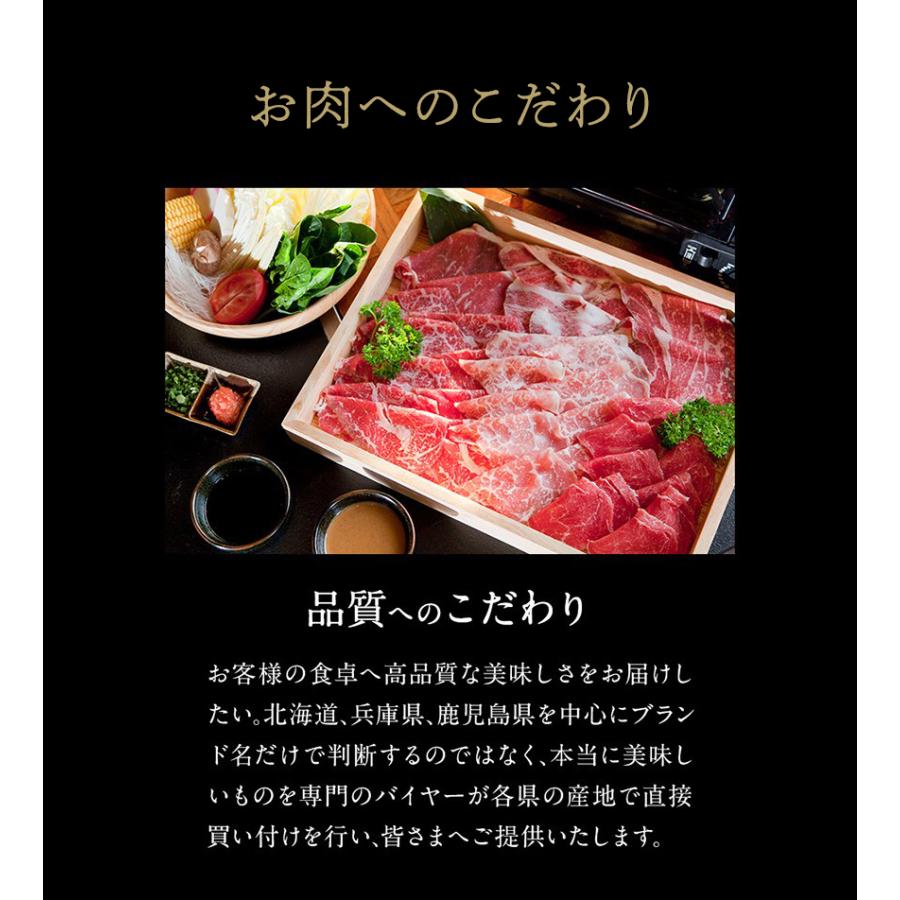 お肉へのこだわり

品質へのこだわり

お客様の食卓へ高品質な美味しさをお届けしたい。北海道、兵庫県、鹿児島県を中心にブランド名だけで判断するのではなく、本当に美味しいものを専門のバイヤーが各県の産地で直接買い付けを行い、皆さまへご提供いたします。